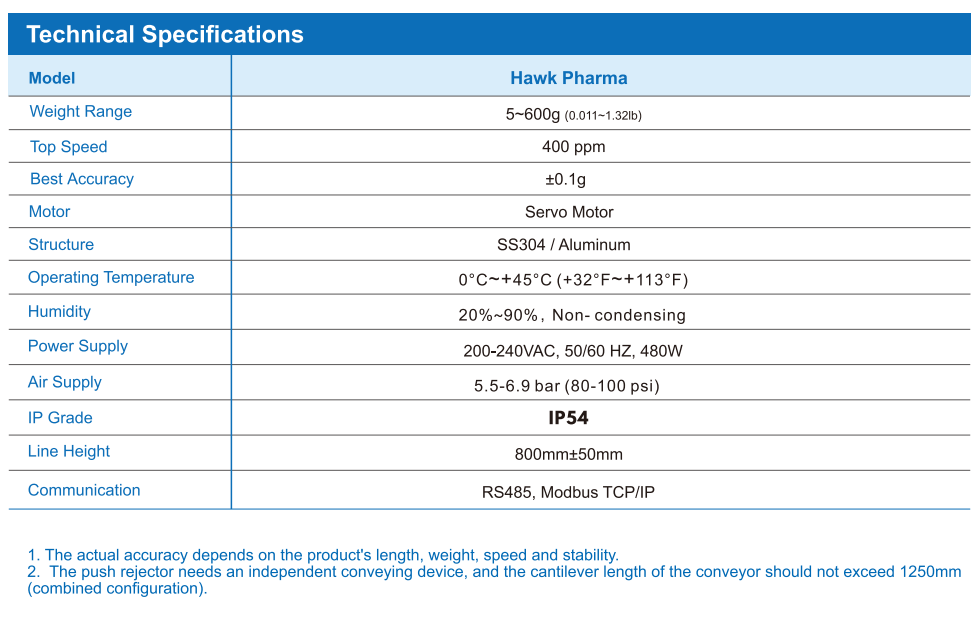 Technical Specifications

| Model | Hawk Pharma |
|---|---|
| Weight Range | 5~600g (0.011~1.32lb) |
| Top Speed | 400 ppm |
| Best Accuracy | ±0.1g |
| Motor | Servo Motor |
| Structure | SS304 / Aluminum |
| Operating Temperature | 0°C~+45°C (+32°F~+113°F) |
| Humidity | 20%~90%, Non- condensing |
| Power Supply | 200-240VAC, 50/60 HZ, 480W |
| Air Supply | 5.5-6.9 bar (80-100 psi) |
| IP Grade | IP54 |
| Line Height | 800mm±50mm |
| Communication | RS485, Modbus TCP/IP |

1. The actual accuracy depends on the product's length, weight, speed and stability.
2. The push rejector needs an independent conveying device, and the cantilever length of the conveyor should not exceed 1250mm (combined configuration).